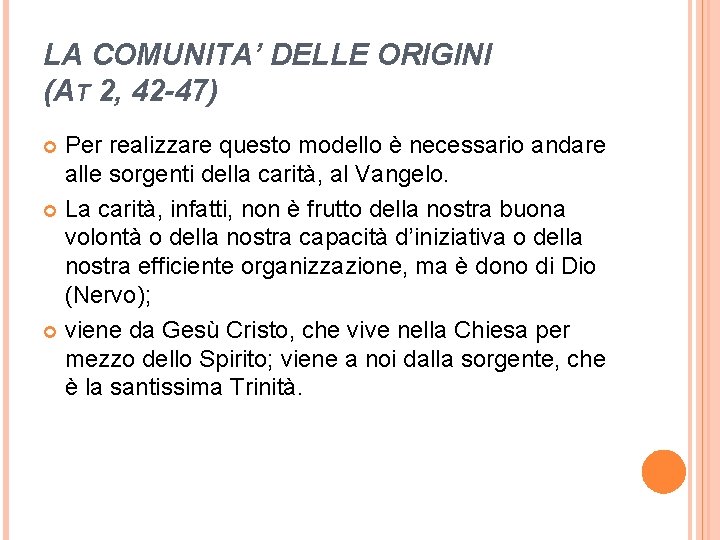 LA COMUNITA' DELLE ORIGINI
(AT 2, 42-47)

• Per realizzare questo modello è necessario andare alle sorgenti della carità, al Vangelo.
• La carità, infatti, non è frutto della nostra buona volontà o della nostra capacità d'iniziativa o della nostra efficiente organizzazione, ma è dono di Dio (Nervo);
• viene da Gesù Cristo, che vive nella Chiesa per mezzo dello Spirito; viene a noi dalla sorgente, che è la santissima Trinità.